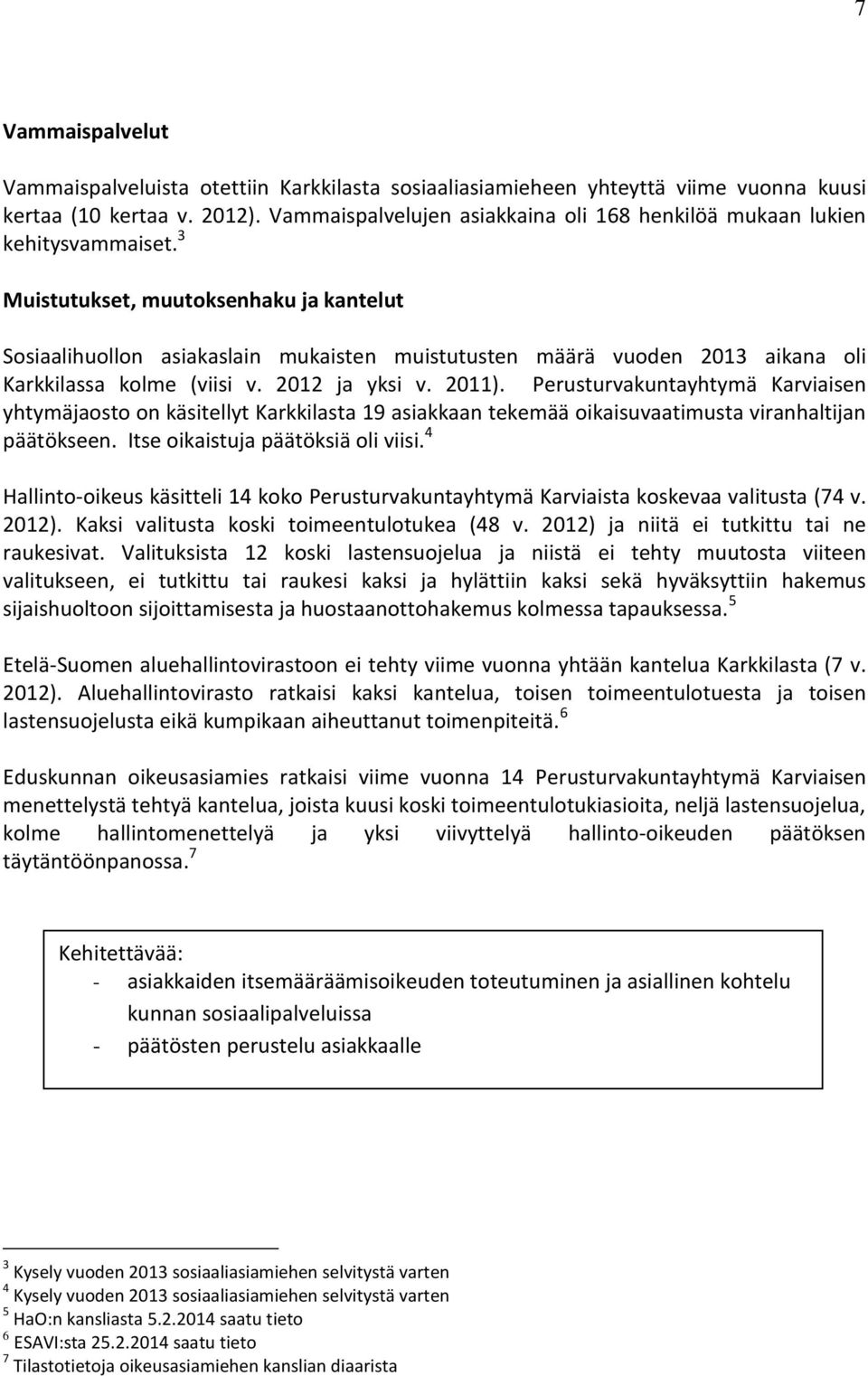 7

Vammaispalvelut

Vammaispalveluista otettiin Karkkilasta sosiaaliasiamieheen yhteyttä viime vuonna kuusi kertaa (10 kertaa v. 2012). Vammaispalvelujen asiakkaina oli 168 henkilöä mukaan lukien kehitysvammaiset.$^3$

Muistutukset, muutoksenhaku ja kantelut

Sosiaalihuollon asiakaslain mukaisten muistutusten määrä vuoden 2013 aikana oli Karkkilassa kolme (viisi v. 2012 ja yksi v. 2011). Perusturvakuntayhtymä Karviaisen yhtymäjaosto on käsitellyt Karkkilasta 19 asiakkaan tekemää oikaisuvaatimusta viranhaltijan päätökseen. Itse oikaistuja päätöksiä oli viisi.$^4$

Hallinto-oikeus käsitteli 14 koko Perusturvakuntayhtymä Karviaista koskevaa valitusta (74 v. 2012). Kaksi valitusta koski toimeentulotukea (48 v. 2012) ja niitä ei tutkittu tai ne raukesivat. Valituksista 12 koski lastensuojelua ja niistä ei tehty muutosta viiteen valitukseen, ei tutkittu tai raukesi kaksi ja hylättiin kaksi sekä hyväksyttiin hakemus sijaishuoltoon sijoittamisesta ja huostaanottohakemus kolmessa tapauksessa.$^5$

Etelä-Suomen aluehallintovirastoon ei tehty viime vuonna yhtään kantelua Karkkilasta (7 v. 2012). Aluehallintovirasto ratkaisi kaksi kantelua, toisen toimeentulotuesta ja toisen lastensuojelusta eikä kumpikaan aiheuttanut toimenpiteitä.$^6$

Eduskunnan oikeusasiamies ratkaisi viime vuonna 14 Perusturvakuntayhtymä Karviaisen menettelystä tehtyä kantelua, joista kuusi koski toimeentulotukiasioita, neljä lastensuojelua, kolme hallintomenettelyä ja yksi viivyttelyä hallinto-oikeuden päätöksen täytäntöönpanossa.$^7$

Kehitettävää:
- asiakkaiden itsemääräämisoikeuden toteutuminen ja asiallinen kohtelu kunnan sosiaalipalveluissa
- päätösten perustelu asiakkaalle

$^3$ Kysely vuoden 2013 sosiaaliasiamiehen selvitystä varten
$^4$ Kysely vuoden 2013 sosiaaliasiamiehen selvitystä varten
$^5$ HaO:n kansliasta 5.2.2014 saatu tieto
$^6$ ESAVI:sta 25.2.2014 saatu tieto
$^7$ Tilastotietoja oikeusasiamiehen kanslian diaarista